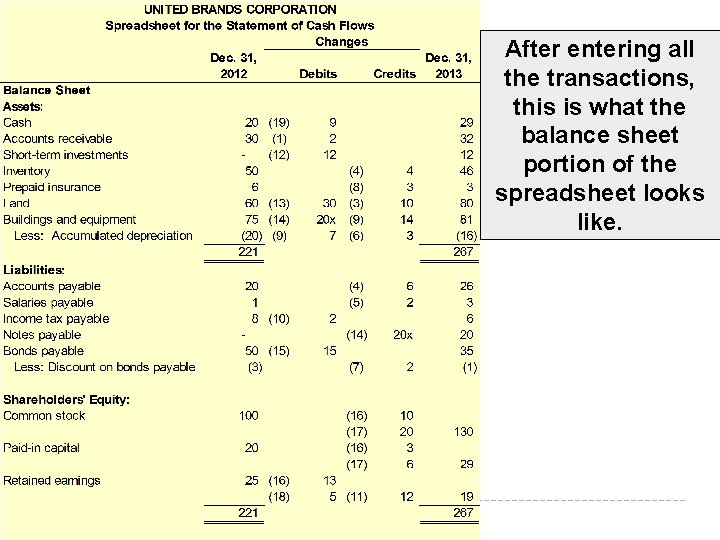 UNITED BRANDS CORPORATION
Spreadsheet for the Statement of Cash Flows

| | Dec. 31, 2012 | | Changes Debits | | Changes Credits | Dec. 31, 2013 |
|---|---|---|---|---|---|---|
| **Balance Sheet** | | | | | | |
| **Assets:** | | | | | | |
| Cash | 20 | (19) | 9 | | | 29 |
| Accounts receivable | 30 | (1) | 2 | | | 32 |
| Short-term investments | - | (12) | 12 | | | 12 |
| Inventory | 50 | | | (4) | 4 | 46 |
| Prepaid insurance | 6 | | | (8) | 3 | 3 |
| Land | 60 | (13) | 30 | (3) | 10 | 80 |
| Buildings and equipment | 75 | (14) | 20x | (9) | 14 | 81 |
| Less: Accumulated depreciation | (20) | (9) | 7 | (6) | 3 | (16) |
| | 221 | | | | | 267 |
| **Liabilities:** | | | | | | |
| Accounts payable | 20 | | | (4) | 6 | 26 |
| Salaries payable | 1 | | | (5) | 2 | 3 |
| Income tax payable | 8 | (10) | 2 | | | 6 |
| Notes payable | - | | | (14) | 20x | 20 |
| Bonds payable | 50 | (15) | 15 | | | 35 |
| Less: Discount on bonds payable | (3) | | | (7) | 2 | (1) |
| **Shareholders' Equity:** | | | | | | |
| Common stock | 100 | | | (16) | 10 | |
| | | | | (17) | 20 | 130 |
| Paid-in capital | 20 | | | (16) | 3 | |
| | | | | (17) | 6 | 29 |
| Retained earnings | 25 | (16) | 13 | | | |
| | | (18) | 5 | (11) | 12 | 19 |
| | 221 | | | | | 267 |

After entering all the transactions, this is what the balance sheet portion of the spreadsheet looks like.